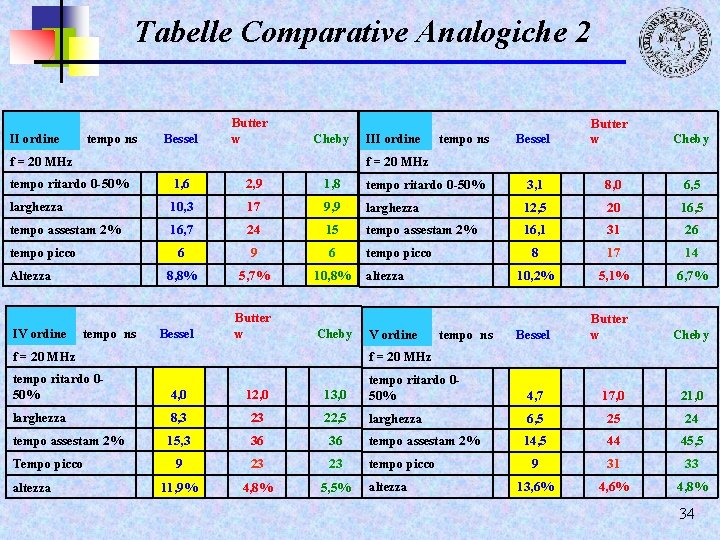 Tabelle Comparative Analogiche 2

| II ordine | tempo ns | Bessel | Butter w | Cheby |
|---|---|---|---|---|
| f = 20 MHz | | | | |
| tempo ritardo 0-50% | | 1,6 | 2,9 | 1,8 |
| larghezza | | 10,3 | 17 | 9,9 |
| tempo assestam 2% | | 16,7 | 24 | 15 |
| tempo picco | | 6 | 9 | 6 |
| Altezza | | 8,8% | 5,7% | 10,8% |

| III ordine | tempo ns | Bessel | Butter w | Cheby |
|---|---|---|---|---|
| f = 20 MHz | | | | |
| tempo ritardo 0-50% | | 3,1 | 8,0 | 6,5 |
| larghezza | | 12,5 | 20 | 16,5 |
| tempo assestam 2% | | 16,1 | 31 | 26 |
| tempo picco | | 8 | 17 | 14 |
| altezza | | 10,2% | 5,1% | 6,7% |

| IV ordine | tempo ns | Bessel | Butter w | Cheby |
|---|---|---|---|---|
| f = 20 MHz | | | | |
| tempo ritardo 0-50% | | 4,0 | 12,0 | 13,0 |
| larghezza | | 8,3 | 23 | 22,5 |
| tempo assestam 2% | | 15,3 | 36 | 36 |
| Tempo picco | | 9 | 23 | 23 |
| altezza | | 11,9% | 4,8% | 5,5% |

| V ordine | tempo ns | Bessel | Butter w | Cheby |
|---|---|---|---|---|
| f = 20 MHz | | | | |
| tempo ritardo 0-50% | | 4,7 | 17,0 | 21,0 |
| larghezza | | 6,5 | 25 | 24 |
| tempo assestam 2% | | 14,5 | 44 | 45,5 |
| tempo picco | | 9 | 31 | 33 |
| altezza | | 13,6% | 4,6% | 4,8% |

34